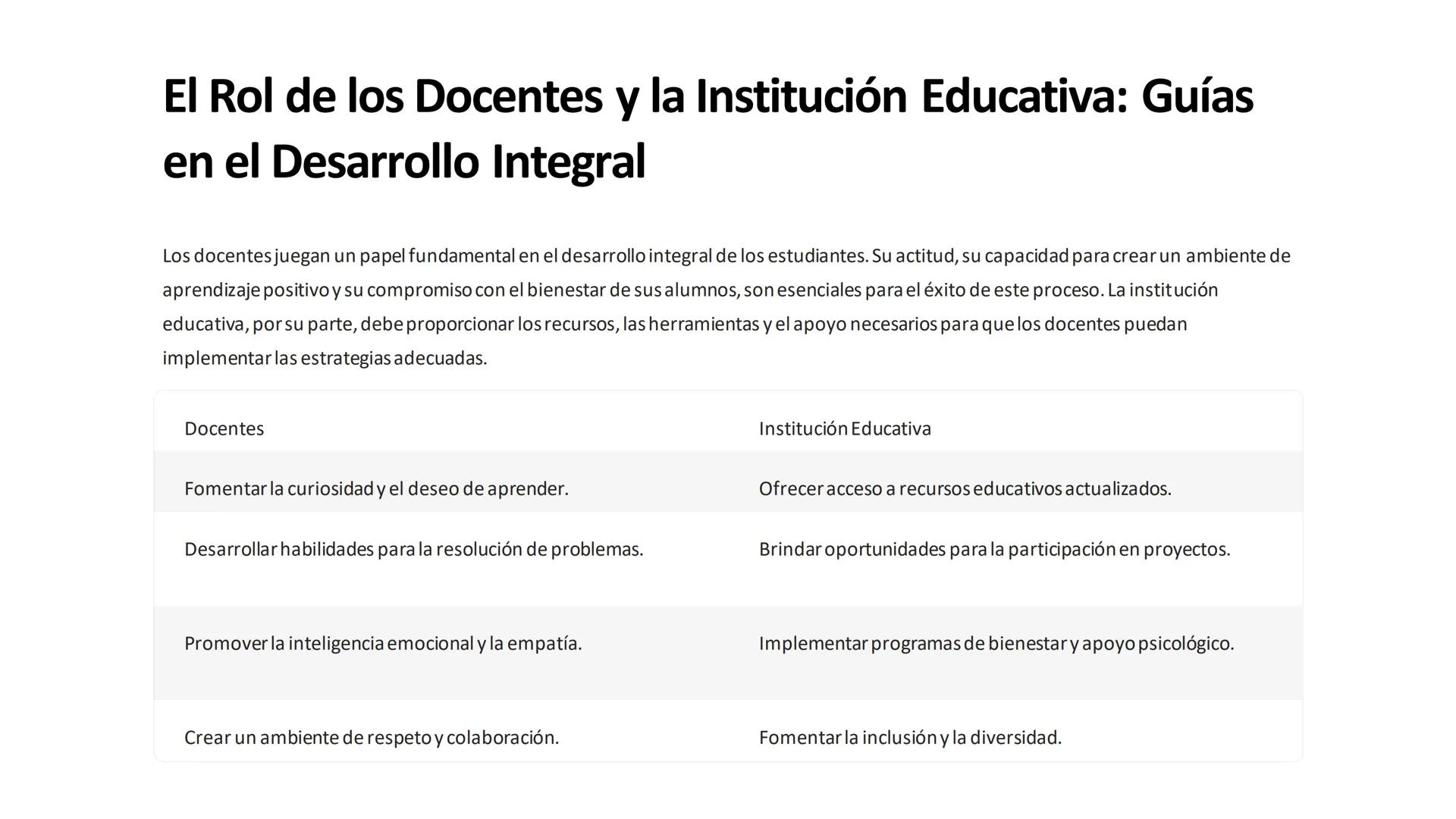 El Rol de los Docentes y la Institución Educativa: Guías en el Desarrollo Integral

Los docentes juegan un papel fundamental en el desarrollo integral de los estudiantes. Su actitud, su capacidad para crear un ambiente de aprendizaje positivo y su compromiso con el bienestar de sus alumnos, son esenciales para el éxito de este proceso. La institución educativa, por su parte, debe proporcionar los recursos, las herramientas y el apoyo necesarios para que los docentes puedan implementar las estrategias adecuadas.

| Docentes | Institución Educativa |
|---|---|
| Fomentar la curiosidad y el deseo de aprender. | Ofrecer acceso a recursos educativos actualizados. |
| Desarrollar habilidades para la resolución de problemas. | Brindar oportunidades para la participación en proyectos. |
| Promover la inteligencia emocional y la empatía. | Implementar programas de bienestar y apoyo psicológico. |
| Crear un ambiente de respeto y colaboración. | Fomentar la inclusión y la diversidad. |